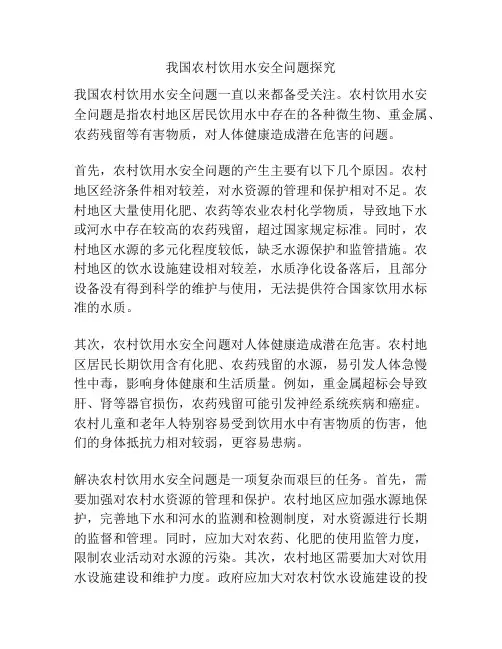 我国农村饮用水安全问题探究

我国农村饮用水安全问题一直以来都备受关注。农村饮用水安全问题是指农村地区居民饮用水中存在的各种微生物、重金属、农药残留等有害物质，对人体健康造成潜在危害的问题。

首先，农村饮用水安全问题的产生主要有以下几个原因。农村地区经济条件相对较差，对水资源的管理和保护相对不足。农村地区大量使用化肥、农药等农业农村化学物质，导致地下水或河水中存在较高的农药残留，超过国家规定标准。同时，农村地区水源的多元化程度较低，缺乏水源保护和监管措施。农村地区的饮水设施建设相对较差，水质净化设备落后，且部分设备没有得到科学的维护与使用，无法提供符合国家饮用水标准的水质。

其次，农村饮用水安全问题对人体健康造成潜在危害。农村地区居民长期饮用含有化肥、农药残留的水源，易引发人体急慢性中毒，影响身体健康和生活质量。例如，重金属超标会导致肝、肾等器官损伤，农药残留可能引发神经系统疾病和癌症。农村儿童和老年人特别容易受到饮用水中有害物质的伤害，他们的身体抵抗力相对较弱，更容易患病。

解决农村饮用水安全问题是一项复杂而艰巨的任务。首先，需要加强对农村水资源的管理和保护。农村地区应加强水源地保护，完善地下水和河水的监测和检测制度，对水资源进行长期的监督和管理。同时，应加大对农药、化肥的使用监管力度，限制农业活动对水源的污染。其次，农村地区需要加大对饮用水设施建设和维护力度。政府应加大对农村饮水设施建设的投